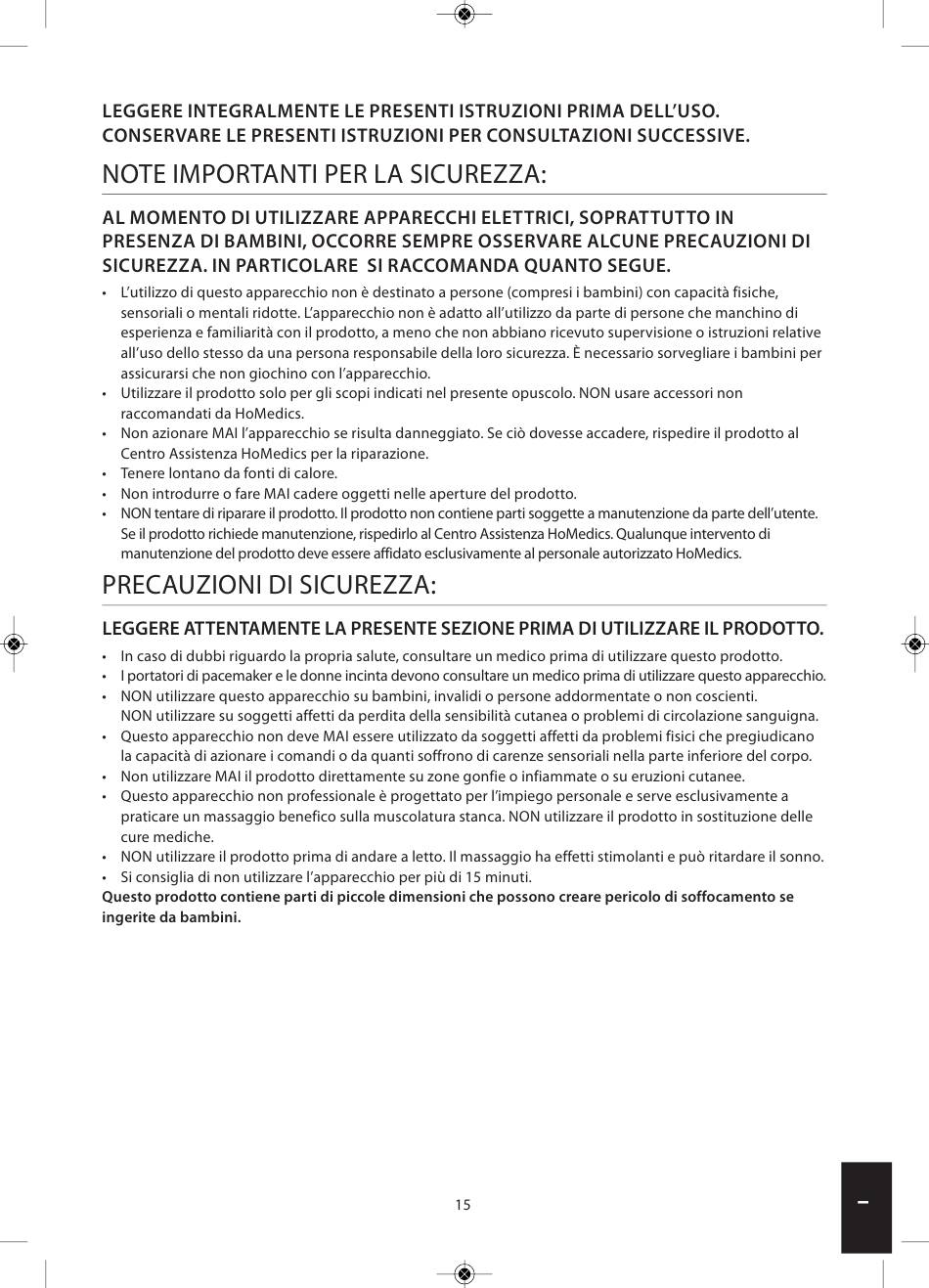 LEGGERE INTEGRALMENTE LE PRESENTI ISTRUZIONI PRIMA DELL'USO. CONSERVARE LE PRESENTI ISTRUZIONI PER CONSULTAZIONI SUCCESSIVE.

NOTE IMPORTANTI PER LA SICUREZZA:

AL MOMENTO DI UTILIZZARE APPARECCHI ELETTRICI, SOPRATTUTTO IN PRESENZA DI BAMBINI, OCCORRE SEMPRE OSSERVARE ALCUNE PRECAUZIONI DI SICUREZZA. IN PARTICOLARE SI RACCOMANDA QUANTO SEGUE.

• L'utilizzo di questo apparecchio non è destinato a persone (compresi i bambini) con capacità fisiche, sensoriali o mentali ridotte. L'apparecchio non è adatto all'utilizzo da parte di persone che manchino di esperienza e familiarità con il prodotto, a meno che non abbiano ricevuto supervisione o istruzioni relative all'uso dello stesso da una persona responsabile della loro sicurezza. È necessario sorvegliare i bambini per assicurarsi che non giochino con l'apparecchio.
• Utilizzare il prodotto solo per gli scopi indicati nel presente opuscolo. NON usare accessori non raccomandati da HoMedics.
• Non azionare MAI l'apparecchio se risulta danneggiato. Se ciò dovesse accadere, rispedire il prodotto al Centro Assistenza HoMedics per la riparazione.
• Tenere lontano da fonti di calore.
• Non introdurre o fare MAI cadere oggetti nelle aperture del prodotto.
• NON tentare di riparare il prodotto. Il prodotto non contiene parti soggette a manutenzione da parte dell'utente. Se il prodotto richiede manutenzione, rispedirlo al Centro Assistenza HoMedics. Qualunque intervento di manutenzione del prodotto deve essere affidato esclusivamente al personale autorizzato HoMedics.

PRECAUZIONI DI SICUREZZA:

LEGGERE ATTENTAMENTE LA PRESENTE SEZIONE PRIMA DI UTILIZZARE IL PRODOTTO.

• In caso di dubbi riguardo la propria salute, consultare un medico prima di utilizzare questo prodotto.
• I portatori di pacemaker e le donne incinta devono consultare un medico prima di utilizzare questo apparecchio.
• NON utilizzare questo apparecchio su bambini, invalidi o persone addormentate o non coscienti. NON utilizzare su soggetti affetti da perdita della sensibilità cutanea o problemi di circolazione sanguigna.
• Questo apparecchio non deve MAI essere utilizzato da soggetti affetti da problemi fisici che pregiudicano la capacità di azionare i comandi o da quanti soffrono di carenze sensoriali nella parte inferiore del corpo.
• Non utilizzare MAI il prodotto direttamente su zone gonfie o infiammate o su eruzioni cutanee.
• Questo apparecchio non professionale è progettato per l'impiego personale e serve esclusivamente a praticare un massaggio benefico sulla muscolatura stanca. NON utilizzare il prodotto in sostituzione delle cure mediche.
• NON utilizzare il prodotto prima di andare a letto. Il massaggio ha effetti stimolanti e può ritardare il sonno.
• Si consiglia di non utilizzare l'apparecchio per più di 15 minuti.
Questo prodotto contiene parti di piccole dimensioni che possono creare pericolo di soffocamento se ingerite da bambini.

15

I